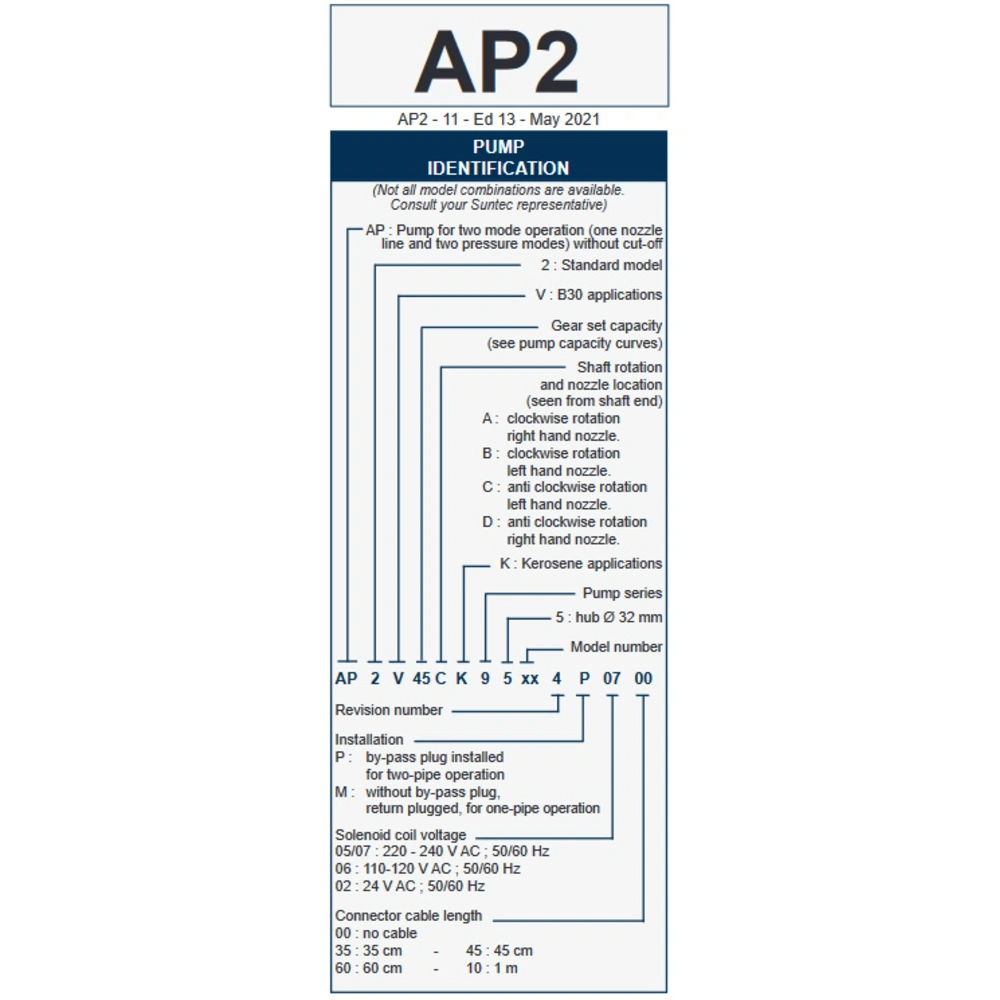 AP2

AP2 - 11 - Ed 13 - May 2021

PUMP IDENTIFICATION

(Not all model combinations are available. Consult your Suntec representative)

AP : Pump for two mode operation (one nozzle line and two pressure modes) without cut-off

2 : Standard model

V : B30 applications

Gear set capacity (see pump capacity curves)

Shaft rotation and nozzle location (seen from shaft end)
A : clockwise rotation right hand nozzle.
B : clockwise rotation left hand nozzle.
C : anti clockwise rotation left hand nozzle.
D : anti clockwise rotation right hand nozzle.

K : Kerosene applications

Pump series

5 : hub Ø 32 mm

Model number

AP 2 V 45 C K 9 5 xx 4 P 07 00

Revision number

Installation
P : by-pass plug installed for two-pipe operation
M : without by-pass plug, return plugged, for one-pipe operation

Solenoid coil voltage
05/07 : 220 - 240 V AC ; 50/60 Hz
06 : 110-120 V AC ; 50/60 Hz
02 : 24 V AC ; 50/60 Hz

Connector cable length
00 : no cable
35 : 35 cm - 45 : 45 cm
60 : 60 cm - 10 : 1 m